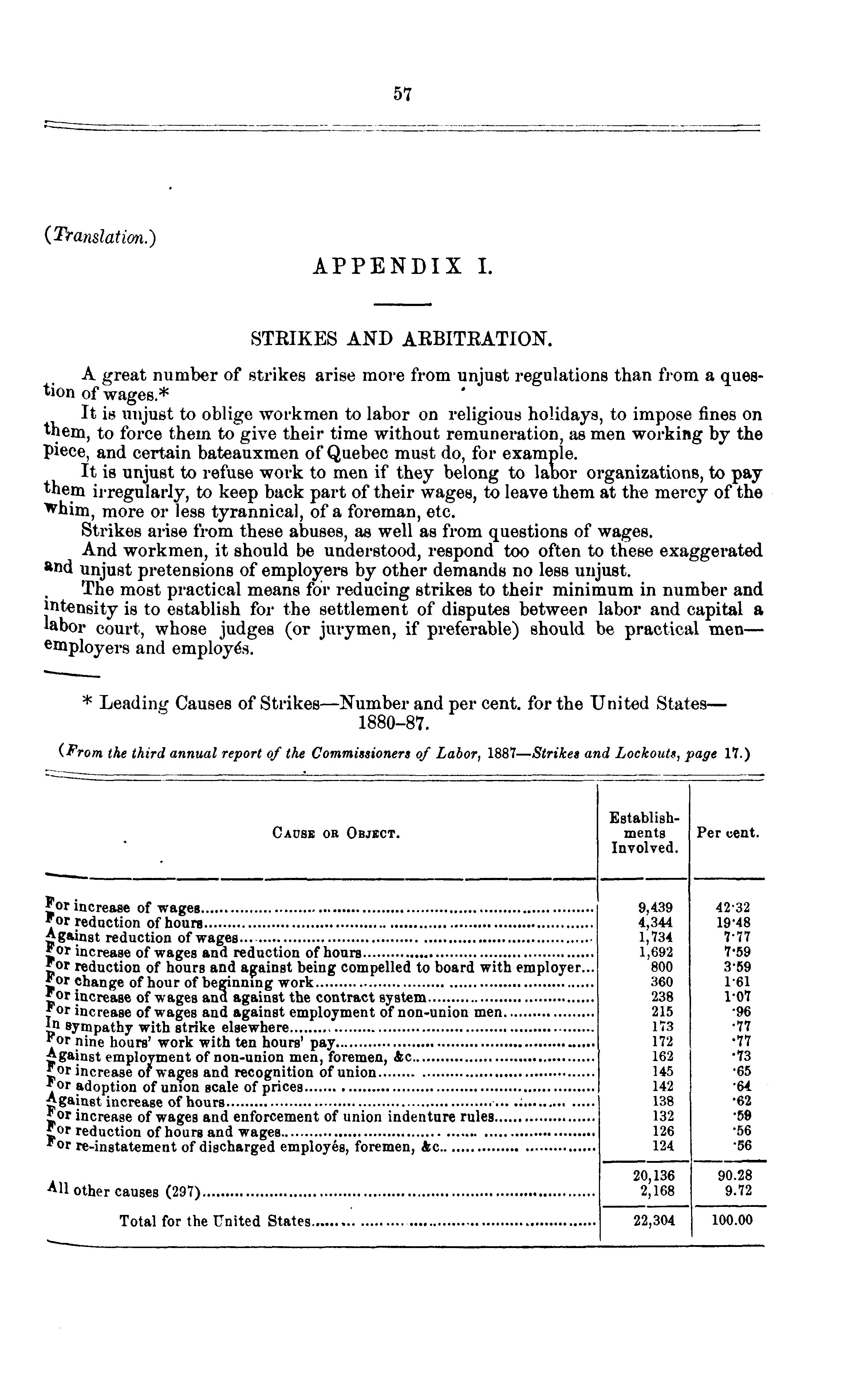 57

(Translation.)

APPENDIX I.

STRIKES AND ARBITRATION.

A great number of strikes arise more from unjust regulations than from a question of wages.*

It is unjust to oblige workmen to labor on religious holidays, to impose fines on them, to force them to give their time without remuneration, as men working by the piece, and certain bateauxmen of Quebec must do, for example.

It is unjust to refuse work to men if they belong to labor organizations, to pay them irregularly, to keep back part of their wages, to leave them at the mercy of the whim, more or less tyrannical, of a foreman, etc.

Strikes arise from these abuses, as well as from questions of wages.

And workmen, it should be understood, respond too often to these exaggerated and unjust pretensions of employers by other demands no less unjust.

The most practical means for reducing strikes to their minimum in number and intensity is to establish for the settlement of disputes between labor and capital a labor court, whose judges (or jurymen, if preferable) should be practical men—employers and employés.

* Leading Causes of Strikes—Number and per cent. for the United States—1880–87.

(From the third annual report of the Commissioners of Labor, 1887—Strikes and Lockouts, page 17.)

| Cause or Object. | Establishments Involved. | Per cent. |
|---|---|---|
| For increase of wages | 9,439 | 42·32 |
| For reduction of hours | 4,344 | 19·48 |
| Against reduction of wages | 1,734 | 7·77 |
| For increase of wages and reduction of hours | 1,692 | 7·59 |
| For reduction of hours and against being compelled to board with employer | 800 | 3·59 |
| For change of hour of beginning work | 360 | 1·61 |
| For increase of wages and against the contract system | 238 | 1·07 |
| For increase of wages and against employment of non-union men | 215 | ·96 |
| In sympathy with strike elsewhere | 173 | ·77 |
| For nine hours' work with ten hours' pay | 172 | ·77 |
| Against employment of non-union men, foremen, &c | 162 | ·73 |
| For increase of wages and recognition of union | 145 | ·65 |
| For adoption of union scale of prices | 142 | ·64 |
| Against increase of hours | 138 | ·62 |
| For increase of wages and enforcement of union indenture rules | 132 | ·59 |
| For reduction of hours and wages | 126 | ·56 |
| For re-instatement of discharged employés, foremen, &c | 124 | ·56 |
| | 20,136 | 90.28 |
| All other causes (297) | 2,168 | 9.72 |
| Total for the United States | 22,304 | 100.00 |